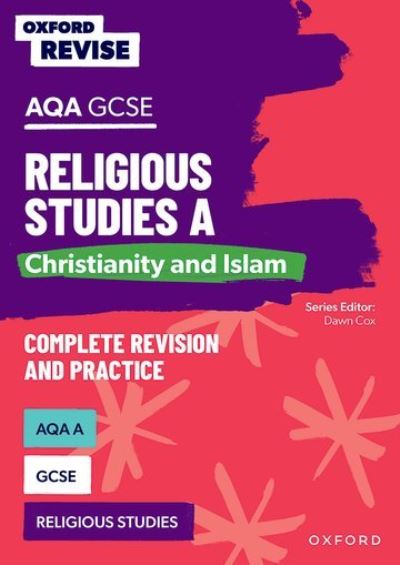 OXFORD REVISE

AQA GCSE

RELIGIOUS STUDIES A

Christianity and Islam

Series Editor:
Dawn Cox

COMPLETE REVISION AND PRACTICE

AQA A

GCSE

RELIGIOUS STUDIES

OXFORD